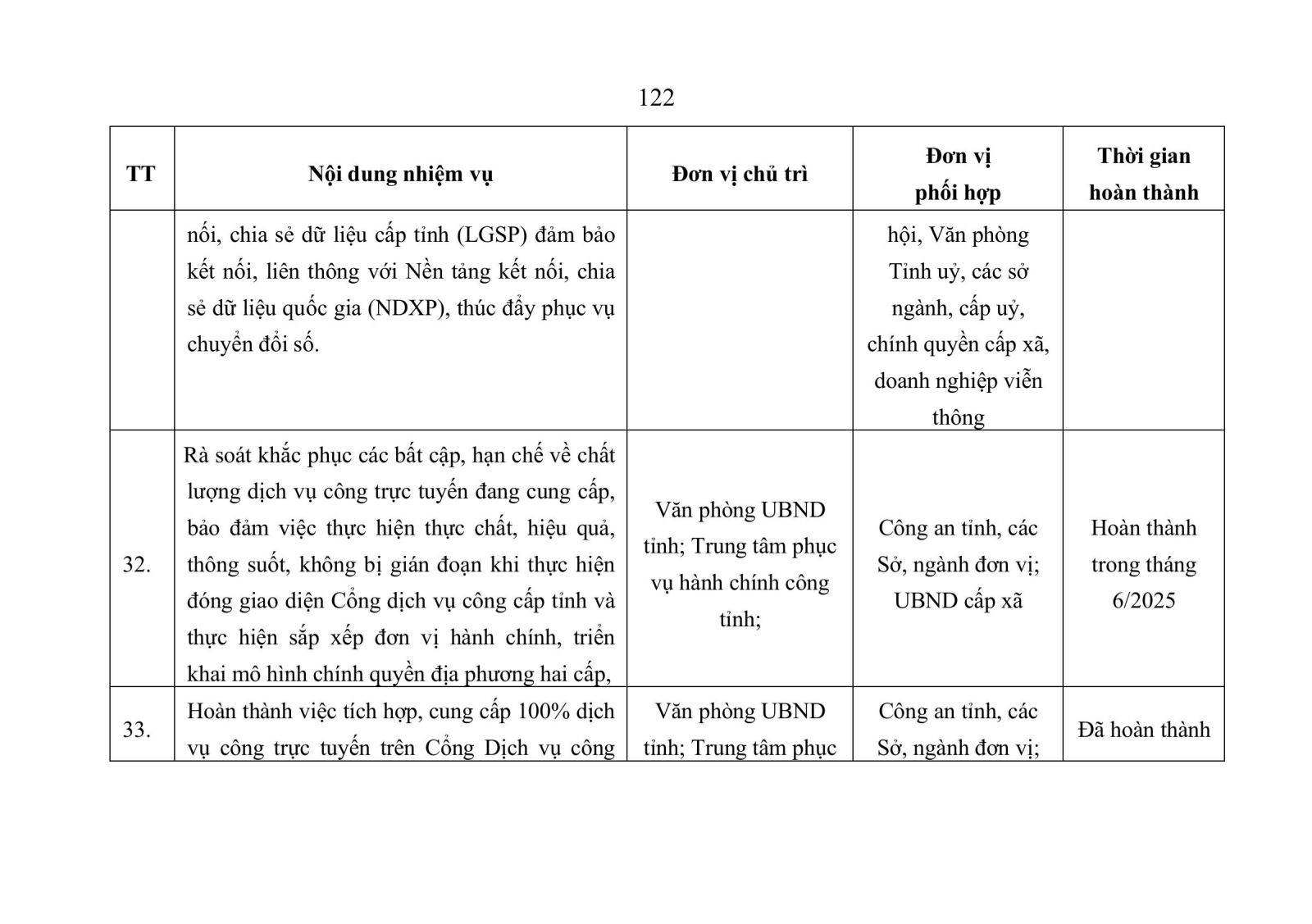 122

| TT | Nội dung nhiệm vụ | Đơn vị chủ trì | Đơn vị phối hợp | Thời gian hoàn thành |
|---|---|---|---|---|
| | nối, chia sẻ dữ liệu cấp tỉnh (LGSP) đảm bảo kết nối, liên thông với Nền tảng kết nối, chia sẻ dữ liệu quốc gia (NDXP), thúc đẩy phục vụ chuyển đổi số. | | hội, Văn phòng Tỉnh uỷ, các sở ngành, cấp uỷ, chính quyền cấp xã, doanh nghiệp viễn thông | |
| 32. | Rà soát khắc phục các bất cập, hạn chế về chất lượng dịch vụ công trực tuyến đang cung cấp, bảo đảm việc thực hiện thực chất, hiệu quả, thông suốt, không bị gián đoạn khi thực hiện đóng giao diện Cổng dịch vụ công cấp tỉnh và thực hiện sắp xếp đơn vị hành chính, triển khai mô hình chính quyền địa phương hai cấp, | Văn phòng UBND tỉnh; Trung tâm phục vụ hành chính công tỉnh; | Công an tỉnh, các Sở, ngành đơn vị; UBND cấp xã | Hoàn thành trong tháng 6/2025 |
| 33. | Hoàn thành việc tích hợp, cung cấp 100% dịch vụ công trực tuyến trên Cổng Dịch vụ công | Văn phòng UBND tỉnh; Trung tâm phục | Công an tỉnh, các Sở, ngành đơn vị; | Đã hoàn thành |